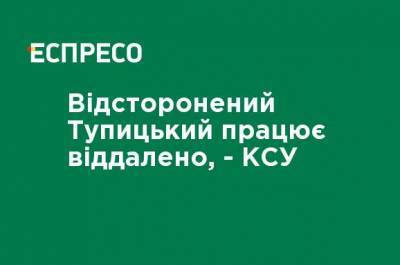 ЕСПРЕСО

Відсторонений Тупицький працює віддалено, - КСУ